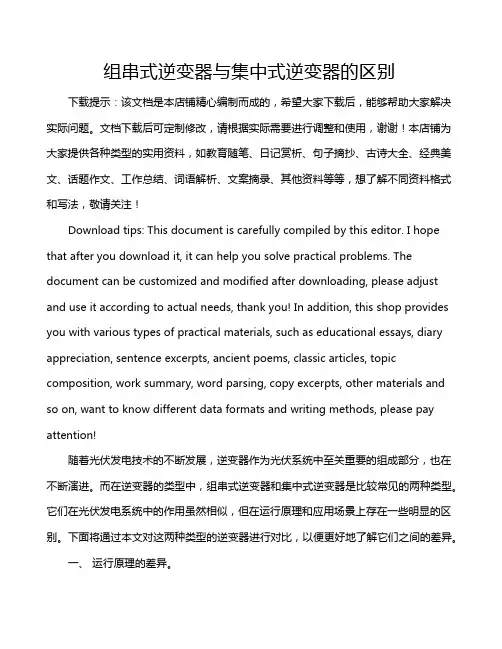 组串式逆变器与集中式逆变器的区别

下载提示：该文档是本店铺精心编制而成的，希望大家下载后，能够帮助大家解决实际问题。文档下载后可定制修改，请根据实际需要进行调整和使用，谢谢！本店铺为大家提供各种类型的实用资料，如教育随笔、日记赏析、句子摘抄、古诗大全、经典美文、话题作文、工作总结、词语解析、文案摘录、其他资料等等，想了解不同资料格式和写法，敬请关注！

Download tips: This document is carefully compiled by this editor. I hope that after you download it, it can help you solve practical problems. The document can be customized and modified after downloading, please adjust and use it according to actual needs, thank you! In addition, this shop provides you with various types of practical materials, such as educational essays, diary appreciation, sentence excerpts, ancient poems, classic articles, topic composition, work summary, word parsing, copy excerpts, other materials and so on, want to know different data formats and writing methods, please pay attention!

随着光伏发电技术的不断发展，逆变器作为光伏系统中至关重要的组成部分，也在不断演进。而在逆变器的类型中，组串式逆变器和集中式逆变器是比较常见的两种类型。它们在光伏发电系统中的作用虽然相似，但在运行原理和应用场景上存在一些明显的区别。下面将通过本文对这两种类型的逆变器进行对比，以便更好地了解它们之间的差异。

一、 运行原理的差异。